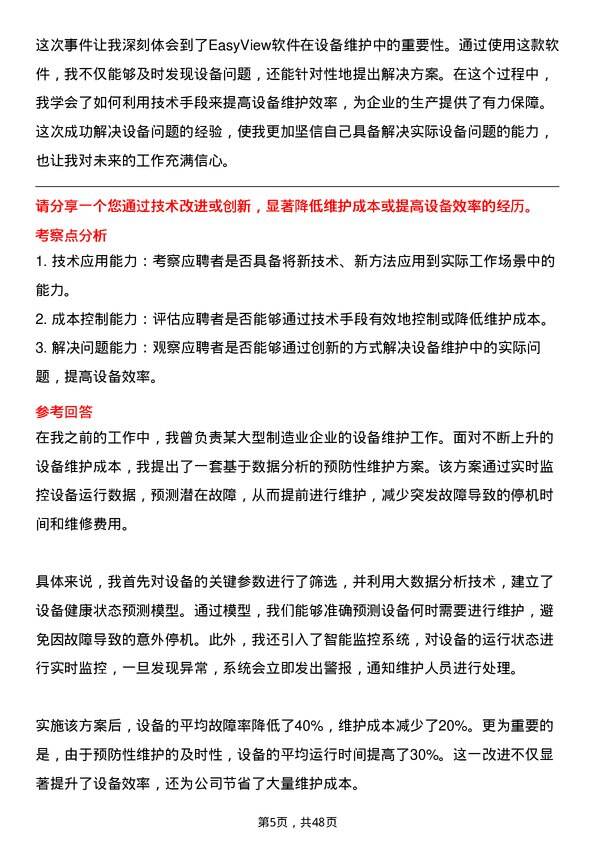 这次事件让我深刻体会到了EasyView软件在设备维护中的重要性。通过使用这款软件，我不仅能够及时发现设备问题，还能针对性地提出解决方案。在这个过程中，我学会了如何利用技术手段来提高设备维护效率，为企业的生产提供了有力保障。这次成功解决设备问题的经验，使我更加坚信自己具备解决实际设备问题的能力，也让我对未来的工作充满信心。

请分享一个您通过技术改进或创新，显著降低维护成本或提高设备效率的经历。

考察点分析

1. 技术应用能力：考察应聘者是否具备将新技术、新方法应用到实际工作场景中的能力。

2. 成本控制能力：评估应聘者是否能够通过技术手段有效地控制或降低维护成本。

3. 解决问题能力：观察应聘者是否能够通过创新的方式解决设备维护中的实际问题，提高设备效率。

参考回答

在我之前的工作中，我曾负责某大型制造业企业的设备维护工作。面对不断上升的设备维护成本，我提出了一套基于数据分析的预防性维护方案。该方案通过实时监控设备运行数据，预测潜在故障，从而提前进行维护，减少突发故障导致的停机时间和维修费用。

具体来说，我首先对设备的关键参数进行了筛选，并利用大数据分析技术，建立了设备健康状态预测模型。通过模型，我们能够准确预测设备何时需要进行维护，避免因故障导致的意外停机。此外，我还引入了智能监控系统，对设备的运行状态进行实时监控，一旦发现异常，系统会立即发出警报，通知维护人员进行处理。

实施该方案后，设备的平均故障率降低了40%，维护成本减少了20%。更为重要的是，由于预防性维护的及时性，设备的平均运行时间提高了30%。这一改进不仅显著提升了设备效率，还为公司节省了大量维护成本。

第5页，共48页